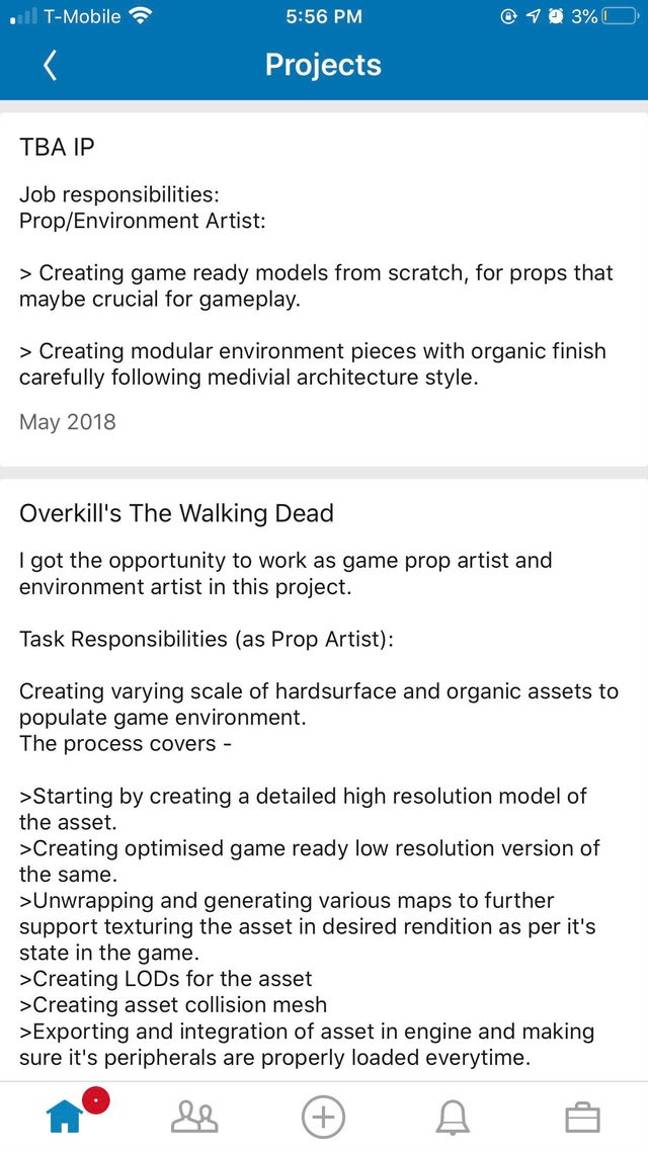 T-Mobile 5:56 PM 3%

Projects

TBA IP

Job responsibilities:
Prop/Environment Artist:

> Creating game ready models from scratch, for props that maybe crucial for gameplay.

> Creating modular environment pieces with organic finish carefully following medivial architecture style.

May 2018

Overkill's The Walking Dead

I got the opportunity to work as game prop artist and environment artist in this project.

Task Responsibilities (as Prop Artist):

Creating varying scale of hardsurface and organic assets to populate game environment.
The process covers -

>Starting by creating a detailed high resolution model of the asset.
>Creating optimised game ready low resolution version of the same.
>Unwrapping and generating various maps to further support texturing the asset in desired rendition as per it's state in the game.
>Creating LODs for the asset
>Creating asset collision mesh
>Exporting and integration of asset in engine and making sure it's peripherals are properly loaded everytime.